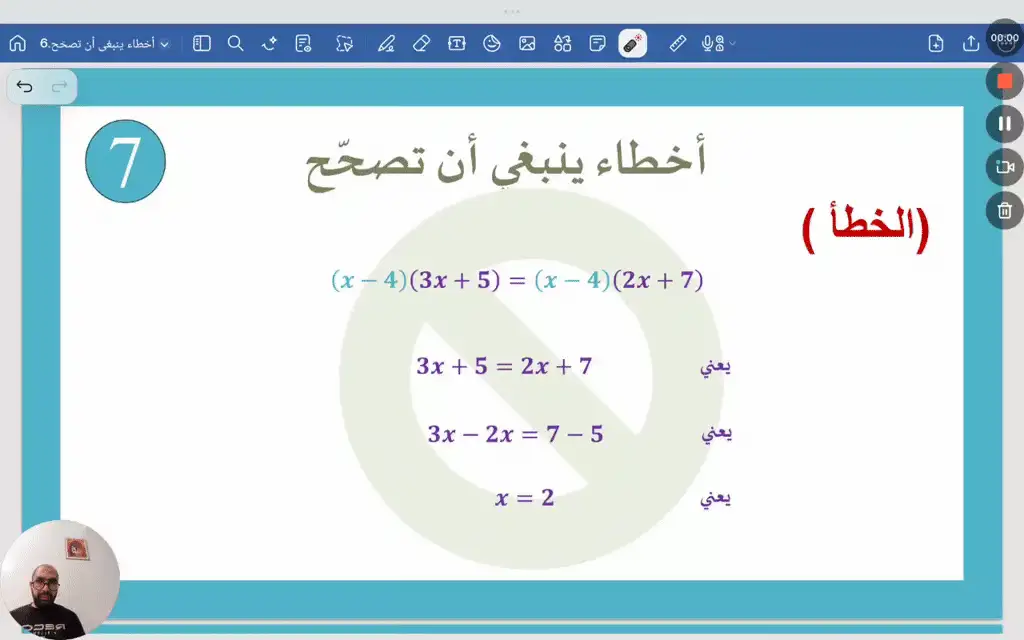 6.أخطاء ينبغي أن تصحح

00:00

7

أخطاء ينبغي أن تصحّح

(الخطأ)

$(x-4)(3x+5)=(x-4)(2x+7)$

يعني $3x+5=2x+7$

يعني $3x-2x=7-5$

يعني $x=2$